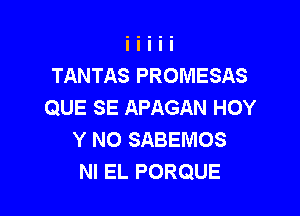 i i i i i
TANTAS PROMESAS
QUE SE APAGAN HOY
Y NO SABEMOS
NI EL PORQUE